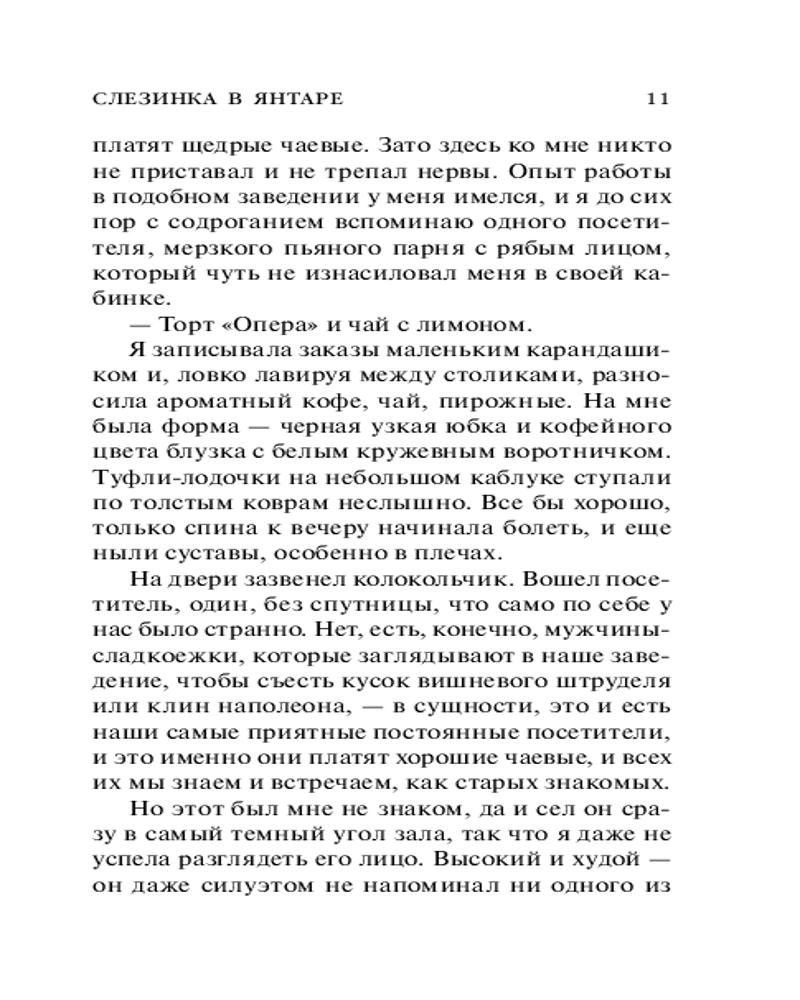 СЛЕЗИНКА В ЯНТАРЕ 11

платят щедрые чаевые. Зато здесь ко мне никто не приставал и не трепал нервы. Опыт работы в подобном заведении у меня имелся, и я до сих пор с содроганием вспоминаю одного посетителя, мерзкого пьяного парня с рябым лицом, который чуть не изнасиловал меня в своей кабинке.

— Торт «Опера» и чай с лимоном.

Я записывала заказы маленьким карандашиком и, ловко лавируя между столиками, разносила ароматный кофе, чай, пирожные. На мне была форма — черная узкая юбка и кофейного цвета блузка с белым кружевным воротничком. Туфли-лодочки на небольшом каблуке ступали по толстым коврам неслышно. Все бы хорошо, только спина к вечеру начинала болеть, и еще ныли суставы, особенно в плечах.

На двери зазвенел колокольчик. Вошел посетитель, один, без спутницы, что само по себе у нас было странно. Нет, есть, конечно, мужчины-сладкоежки, которые заглядывают в наше заведение, чтобы съесть кусок вишневого штруделя или клин наполеона, — в сущности, это и есть наши самые приятные постоянные посетители, и это именно они платят хорошие чаевые, и всех их мы знаем и встречаем, как старых знакомых.

Но этот был мне не знаком, да и сел он сразу в самый темный угол зала, так что я даже не успела разглядеть его лицо. Высокий и худой — он даже силуэтом не напоминал ни одного из